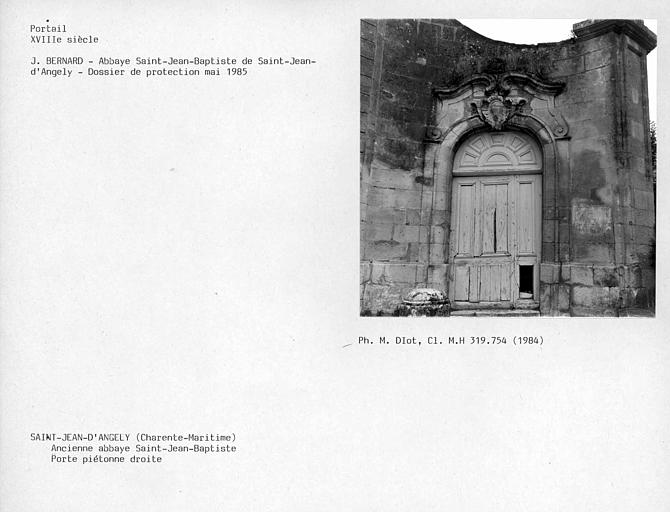 Portail
XVIIIe siècle

J. BERNARD - Abbaye Saint-Jean-Baptiste de Saint-Jean-d'Angely - Dossier de protection mai 1985

Ph. M. DIot, Cl. M.H 319.754 (1984)

SAINT-JEAN-D'ANGELY (Charente-Maritime)
Ancienne abbaye Saint-Jean-Baptiste
Porte piétonne droite